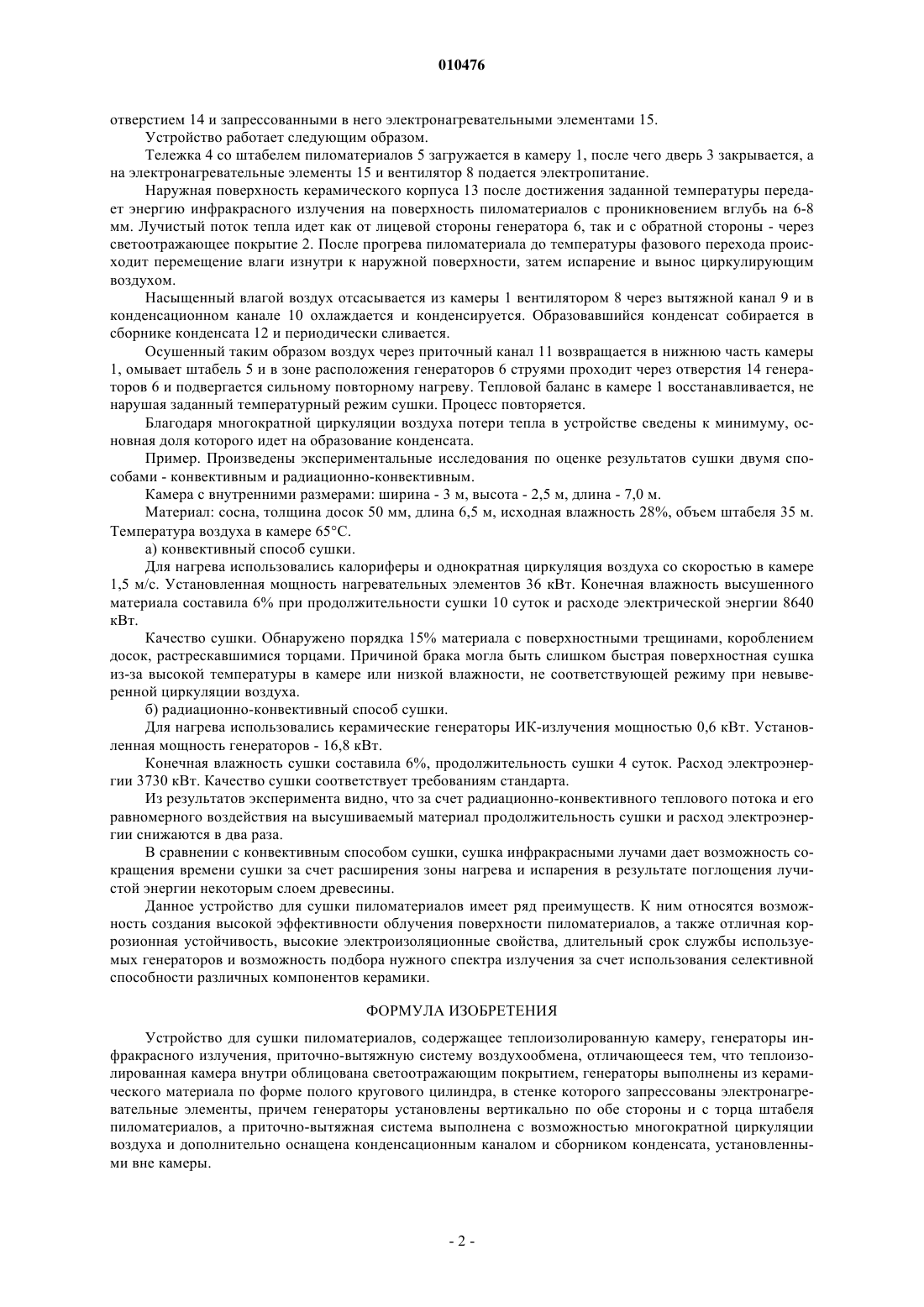 010476

отверстием 14 и запрессованными в него электронагревательными элементами 15.

Устройство работает следующим образом.

Тележка 4 со штабелем пиломатериалов 5 загружается в камеру 1, после чего дверь 3 закрывается, а на электронагревательные элементы 15 и вентилятор 8 подается электропитание.

Наружная поверхность керамического корпуса 13 после достижения заданной температуры передает энергию инфракрасного излучения на поверхность пиломатериалов с проникновением вглубь на 6-8 мм. Лучистый поток тепла идет как от лицевой стороны генератора 6, так и с обратной стороны - через светоотражающее покрытие 2. После прогрева пиломатериала до температуры фазового перехода происходит перемещение влаги изнутри к наружной поверхности, затем испарение и вынос циркулирующим воздухом.

Насыщенный влагой воздух отсасывается из камеры 1 вентилятором 8 через вытяжной канал 9 и в конденсационном канале 10 охлаждается и конденсируется. Образовавшийся конденсат собирается в сборнике конденсата 12 и периодически сливается.

Осушенный таким образом воздух через приточный канал 11 возвращается в нижнюю часть камеры 1, омывает штабель 5 и в зоне расположения генераторов 6 струями проходит через отверстия 14 генераторов 6 и подвергается сильному повторному нагреву. Тепловой баланс в камере 1 восстанавливается, не нарушая заданный температурный режим сушки. Процесс повторяется.

Благодаря многократной циркуляции воздуха потери тепла в устройстве сведены к минимуму, основная доля которого идет на образование конденсата.

Пример. Произведены экспериментальные исследования по оценке результатов сушки двумя способами - конвективным и радиационно-конвективным.

Камера с внутренними размерами: ширина - 3 м, высота - 2,5 м, длина - 7,0 м.

Материал: сосна, толщина досок 50 мм, длина 6,5 м, исходная влажность 28%, объем штабеля 35 м. Температура воздуха в камере 65°С.

а) конвективный способ сушки.

Для нагрева использовались калориферы и однократная циркуляция воздуха со скоростью в камере 1,5 м/с. Установленная мощность нагревательных элементов 36 кВт. Конечная влажность высушенного материала составила 6% при продолжительности сушки 10 суток и расходе электрической энергии 8640 кВт.

Качество сушки. Обнаружено порядка 15% материала с поверхностными трещинами, короблением досок, растрескавшимися торцами. Причиной брака могла быть слишком быстрая поверхностная сушка из-за высокой температуры в камере или низкой влажности, не соответствующей режиму при невыверенной циркуляции воздуха.

б) радиационно-конвективный способ сушки.

Для нагрева использовались керамические генераторы ИК-излучения мощностью 0,6 кВт. Установленная мощность генераторов - 16,8 кВт.

Конечная влажность сушки составила 6%, продолжительность сушки 4 суток. Расход электроэнергии 3730 кВт. Качество сушки соответствует требованиям стандарта.

Из результатов эксперимента видно, что за счет радиационно-конвективного теплового потока и его равномерного воздействия на высушиваемый материал продолжительность сушки и расход электроэнергии снижаются в два раза.

В сравнении с конвективным способом сушки, сушка инфракрасными лучами дает возможность сокращения времени сушки за счет расширения зоны нагрева и испарения в результате поглощения лучистой энергии некоторым слоем древесины.

Данное устройство для сушки пиломатериалов имеет ряд преимуществ. К ним относятся возможность создания высокой эффективности облучения поверхности пиломатериалов, а также отличная коррозионная устойчивость, высокие электроизоляционные свойства, длительный срок службы используемых генераторов и возможность подбора нужного спектра излучения за счет использования селективной способности различных компонентов керамики.

ФОРМУЛА ИЗОБРЕТЕНИЯ

Устройство для сушки пиломатериалов, содержащее теплоизолированную камеру, генераторы инфракрасного излучения, приточно-вытяжную систему воздухообмена, отличающееся тем, что теплоизолированная камера внутри облицована светоотражающим покрытием, генераторы выполнены из керамического материала по форме полого кругового цилиндра, в стенке которого запрессованы электронагревательные элементы, причем генераторы установлены вертикально по обе стороны и с торца штабеля пиломатериалов, а приточно-вытяжная система выполнена с возможностью многократной циркуляции воздуха и дополнительно оснащена конденсационным каналом и сборником конденсата, установленными вне камеры.

- 2 -